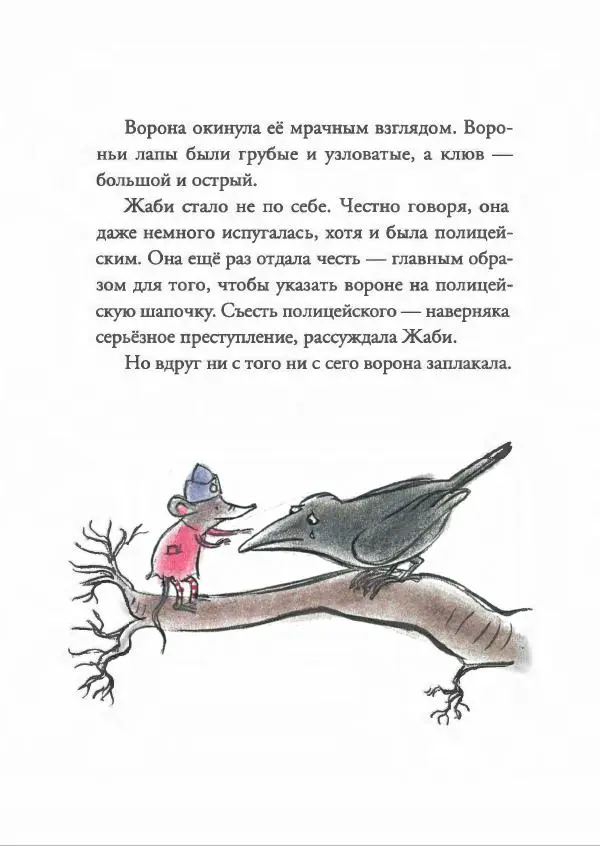 Ворона окинула её мрачным взглядом. Вороньи лапы были грубые и узловатые, а клюв — большой и острый.

Жаби стало не по себе. Честно говоря, она даже немного испугалась, хотя и была полицейским. Она ещё раз отдала честь — главным образом для того, чтобы указать вороне на полицейскую шапочку. Съесть полицейского — наверняка серьёзное преступление, рассуждала Жаби.

Но вдруг ни с того ни с сего ворона заплакала.